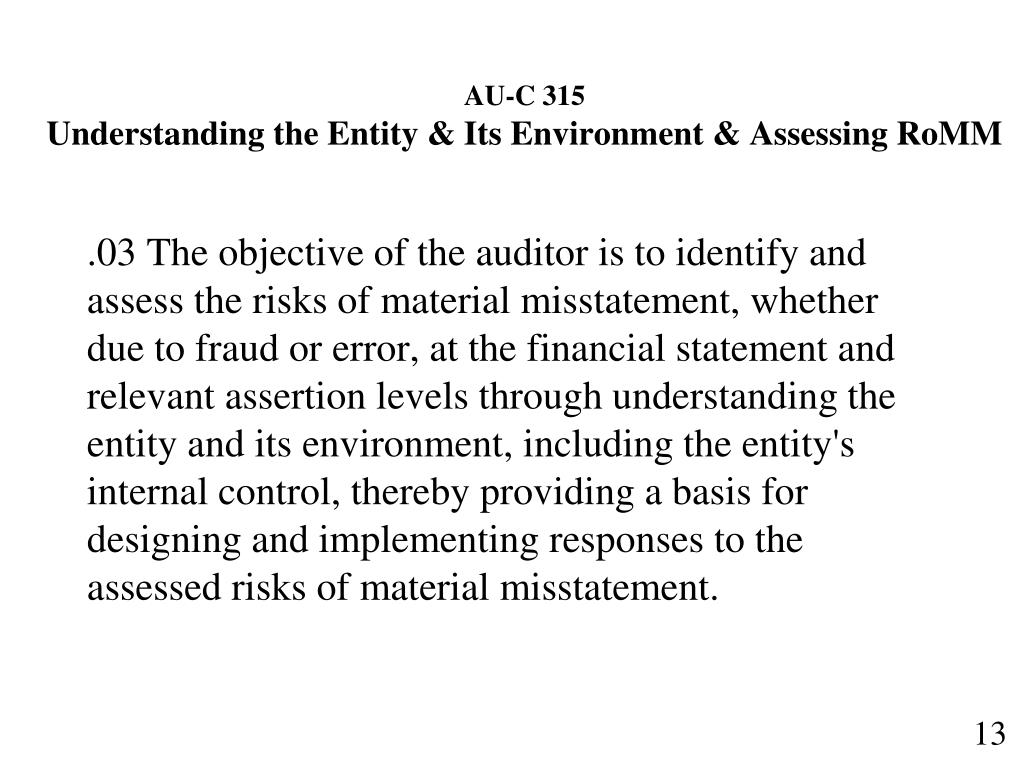 AU-C 315
Understanding the Entity & Its Environment & Assessing RoMM

.03 The objective of the auditor is to identify and assess the risks of material misstatement, whether due to fraud or error, at the financial statement and relevant assertion levels through understanding the entity and its environment, including the entity's internal control, thereby providing a basis for designing and implementing responses to the assessed risks of material misstatement.

13